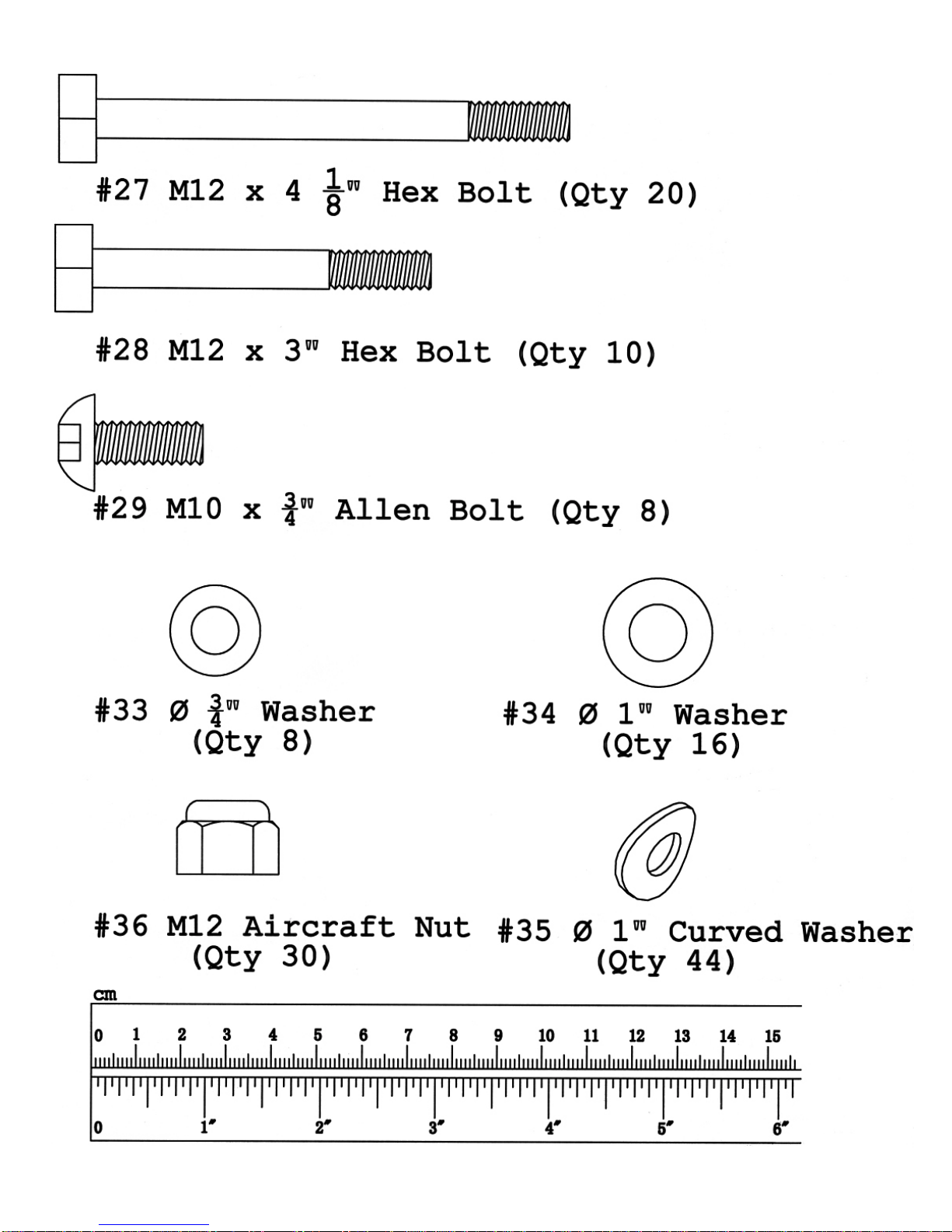 #27 M12 x 4 $\frac{1}{8}$" Hex Bolt (Qty 20)

#28 M12 x 3" Hex Bolt (Qty 10)

#29 M10 x $\frac{3}{4}$" Allen Bolt (Qty 8)

#33 Ø $\frac{3}{4}$" Washer (Qty 8)

#34 Ø 1" Washer (Qty 16)

#36 M12 Aircraft Nut (Qty 30)

#35 Ø 1" Curved Washer (Qty 44)

cm

0 1 2 3 4 5 6 7 8 9 10 11 12 13 14 15

0 1" 2" 3" 4" 5" 6"